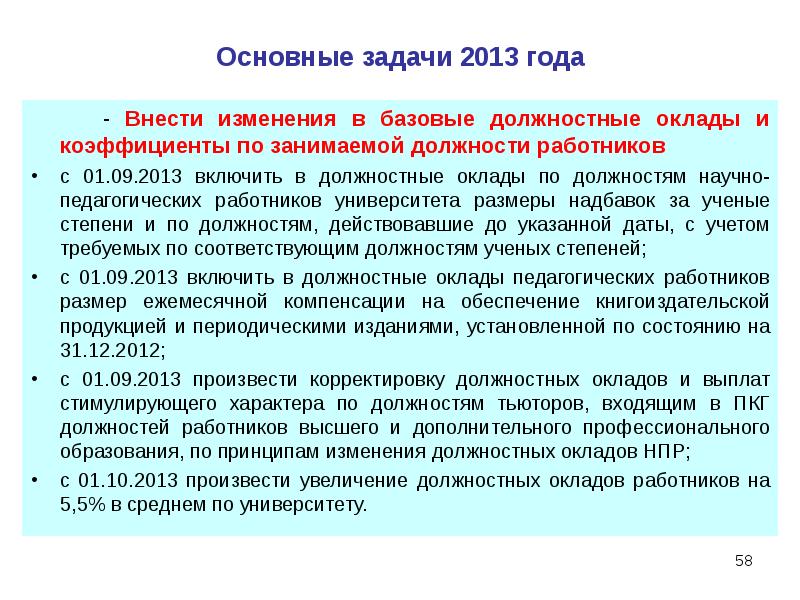 Основные задачи 2013 года

- Внести изменения в базовые должностные оклады и коэффициенты по занимаемой должности работников

• с 01.09.2013 включить в должностные оклады по должностям научно-педагогических работников университета размеры надбавок за ученые степени и по должностям, действовавшие до указанной даты, с учетом требуемых по соответствующим должностям ученых степеней;

• с 01.09.2013 включить в должностные оклады педагогических работников размер ежемесячной компенсации на обеспечение книгоиздательской продукцией и периодическими изданиями, установленной по состоянию на 31.12.2012;

• с 01.09.2013 произвести корректировку должностных окладов и выплат стимулирующего характера по должностям тьюторов, входящим в ПКГ должностей работников высшего и дополнительного профессионального образования, по принципам изменения должностных окладов НПР;

• с 01.10.2013 произвести увеличение должностных окладов работников на 5,5% в среднем по университету.

58